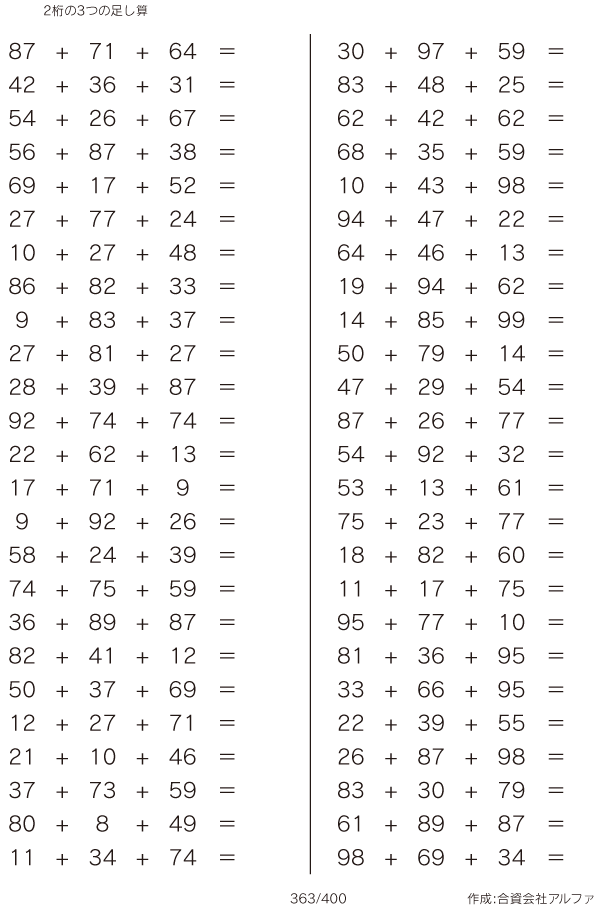 2桁の3つの足し算

$87 + 71 + 64 =$
$42 + 36 + 31 =$
$54 + 26 + 67 =$
$56 + 87 + 38 =$
$69 + 17 + 52 =$
$27 + 77 + 24 =$
$10 + 27 + 48 =$
$86 + 82 + 33 =$
$9 + 83 + 37 =$
$27 + 81 + 27 =$
$28 + 39 + 87 =$
$92 + 74 + 74 =$
$22 + 62 + 13 =$
$17 + 71 + 9 =$
$9 + 92 + 26 =$
$58 + 24 + 39 =$
$74 + 75 + 59 =$
$36 + 89 + 87 =$
$82 + 41 + 12 =$
$50 + 37 + 69 =$
$12 + 27 + 71 =$
$21 + 10 + 46 =$
$37 + 73 + 59 =$
$80 + 8 + 49 =$
$11 + 34 + 74 =$

$30 + 97 + 59 =$
$83 + 48 + 25 =$
$62 + 42 + 62 =$
$68 + 35 + 59 =$
$10 + 43 + 98 =$
$94 + 47 + 22 =$
$64 + 46 + 13 =$
$19 + 94 + 62 =$
$14 + 85 + 99 =$
$50 + 79 + 14 =$
$47 + 29 + 54 =$
$87 + 26 + 77 =$
$54 + 92 + 32 =$
$53 + 13 + 61 =$
$75 + 23 + 77 =$
$18 + 82 + 60 =$
$11 + 17 + 75 =$
$95 + 77 + 10 =$
$81 + 36 + 95 =$
$33 + 66 + 95 =$
$22 + 39 + 55 =$
$26 + 87 + 98 =$
$83 + 30 + 79 =$
$61 + 89 + 87 =$
$98 + 69 + 34 =$

363/400

作成:合資会社アルファ